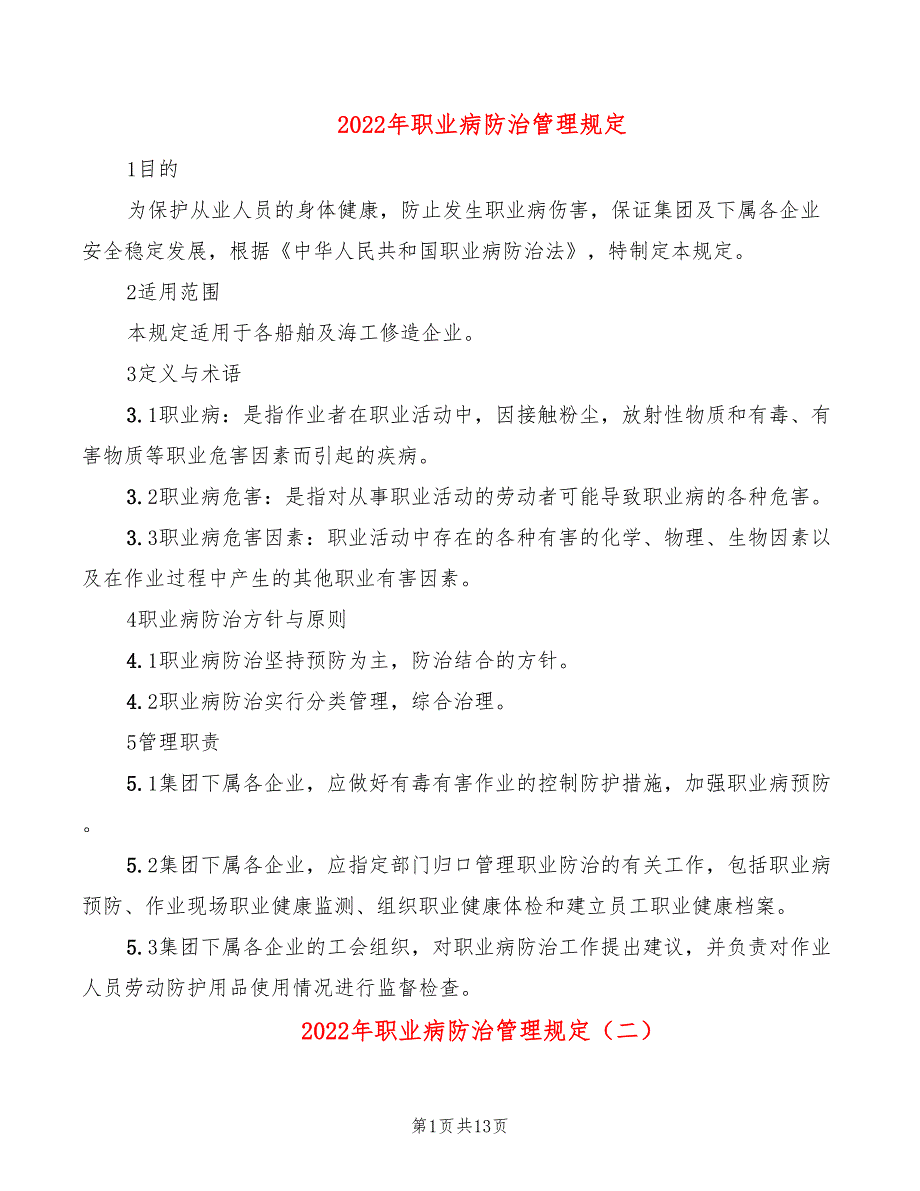 2022年职业病防治管理规定

1目的

为保护从业人员的身体健康，防止发生职业病伤害，保证集团及下属各企业安全稳定发展，根据《中华人民共和国职业病防治法》，特制定本规定。

2适用范围

本规定适用于各船舶及海工修造企业。

3定义与术语

3.1职业病：是指作业者在职业活动中，因接触粉尘，放射性物质和有毒、有害物质等职业危害因素而引起的疾病。

3.2职业病危害：是指对从事职业活动的劳动者可能导致职业病的各种危害。

3.3职业病危害因素：职业活动中存在的各种有害的化学、物理、生物因素以及在作业过程中产生的其他职业有害因素。

4职业病防治方针与原则

4.1职业病防治坚持预防为主，防治结合的方针。

4.2职业病防治实行分类管理，综合治理。

5管理职责

5.1集团下属各企业，应做好有毒有害作业的控制防护措施，加强职业病预防。

5.2集团下属各企业，应指定部门归口管理职业防治的有关工作，包括职业病预防、作业现场职业健康监测、组织职业健康体检和建立员工职业健康档案。

5.3集团下属各企业的工会组织，对职业病防治工作提出建议，并负责对作业人员劳动防护用品使用情况进行监督检查。

2022年职业病防治管理规定（二）

第1页共13页